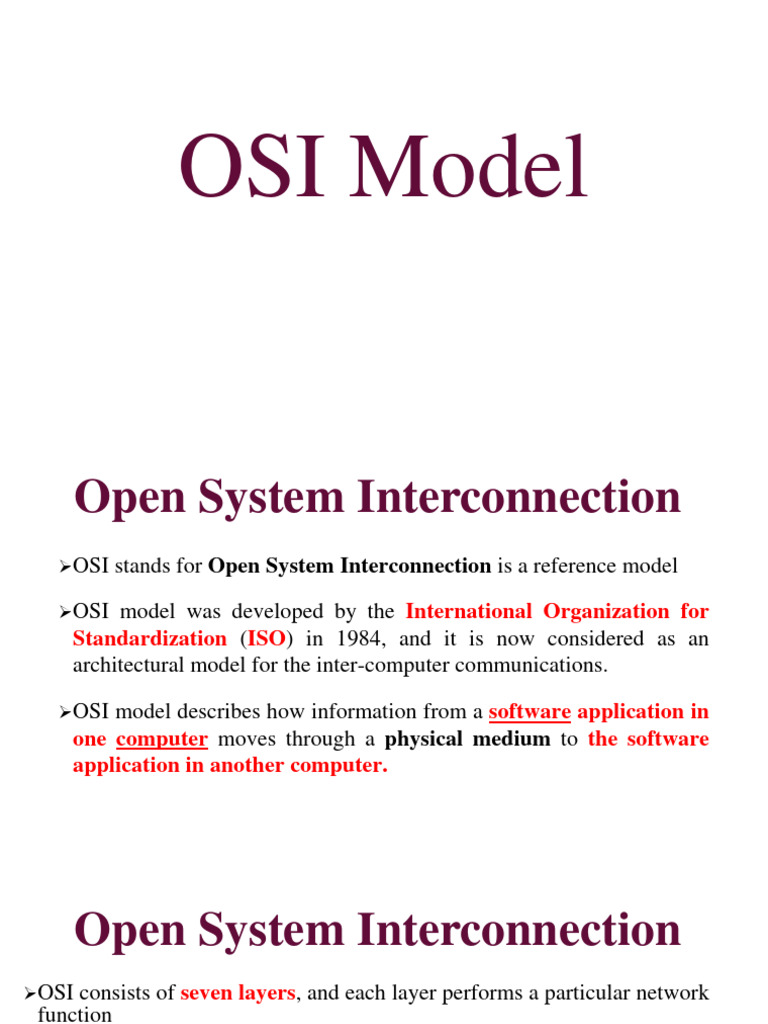 OSI Model

Open System Interconnection

➢OSI stands for Open System Interconnection is a reference model

➢OSI model was developed by the International Organization for Standardization (ISO) in 1984, and it is now considered as an architectural model for the inter-computer communications.

➢OSI model describes how information from a software application in one computer moves through a physical medium to the software application in another computer.

Open System Interconnection

➢OSI consists of seven layers, and each layer performs a particular network function